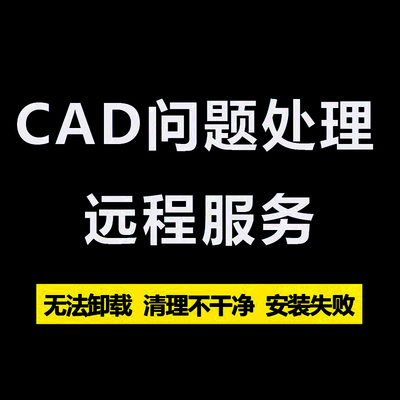 CAD问题处理
远程服务

无法卸载 清理不干净 安装失败